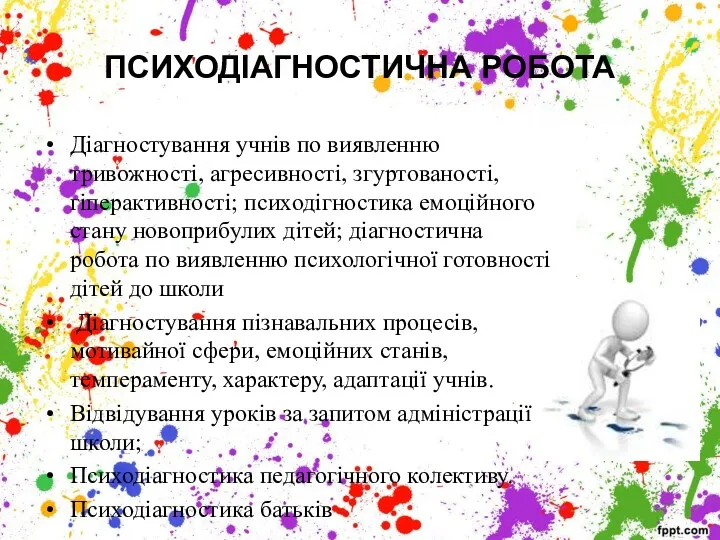 ПСИХОДІАГНОСТИЧНА РОБОТА

• Діагностування учнів по виявленню тривожності, агресивності, згуртованості, гіперактивності; психодігностика емоційного стану новоприбулих дітей; діагностична робота по виявленню психологічної готовності дітей до школи

• Діагностування пізнавальних процесів, мотивайної сфери, емоційних станів, темпераменту, характеру, адаптації учнів.

• Відвідування уроків за запитом адміністрації школи;

• Психодіагностика педагогічного колективу.

• Психодіагностика батьків

fppt.com